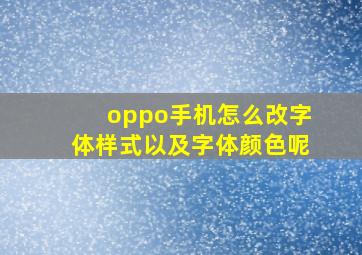 oppo手机怎么改字体样式以及字体颜色呢